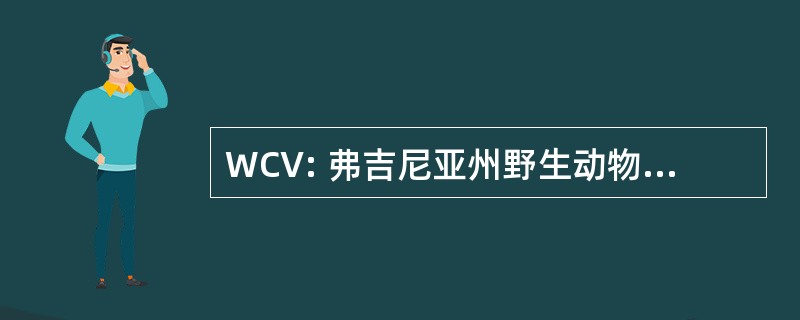 WCV: 弗吉尼亚州野生动物...